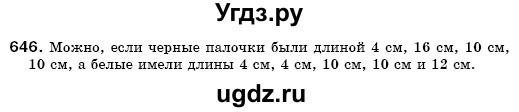 Угдз.ру

646. Можно, если черные палочки были длиной 4 см, 16 см, 10 см, 10 см, а белые имели длины 4 см, 4 см, 10 см, 10 см и 12 см.

ugdz.ru